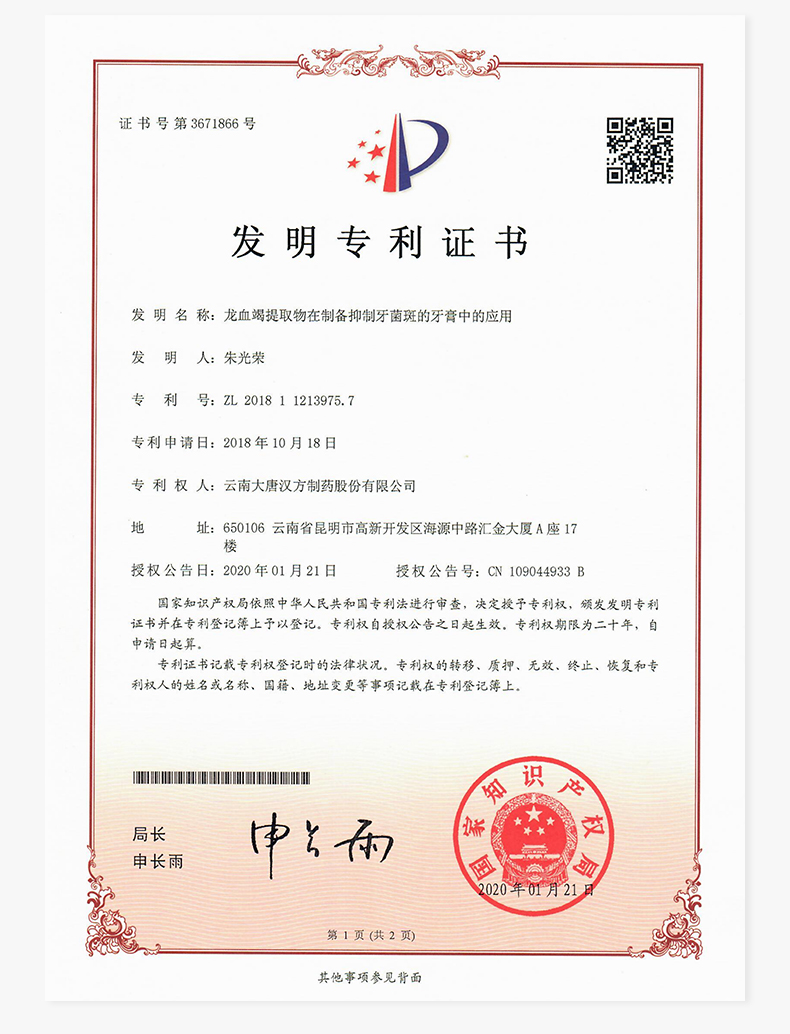 证书号第3671866号

发明专利证书

发明名称：龙血竭提取物在制备抑制牙菌斑的牙膏中的应用

发明人：朱光荣

专利号：ZL 2018 1 1213975.7

专利申请日：2018年10月18日

专利权人：云南大唐汉方制药股份有限公司

地址：650106 云南省昆明市高新开发区海源中路汇金大厦A座17楼

授权公告日：2020年01月21日　　授权公告号：CN 109044933 B

国家知识产权局依照中华人民共和国专利法进行审查，决定授予专利权，颁发发明专利证书并在专利登记簿上予以登记。专利权自授权公告之日起生效。专利权期限为二十年，自申请日起算。

专利证书记载专利权登记时的法律状况。专利权的转移、质押、无效、终止、恢复和专利权人的姓名或名称、国籍、地址变更等事项记载在专利登记簿上。

局长
申长雨

申长雨

国家知识产权局

2020年01月21日

第1页（共2页）

其他事项参见背面